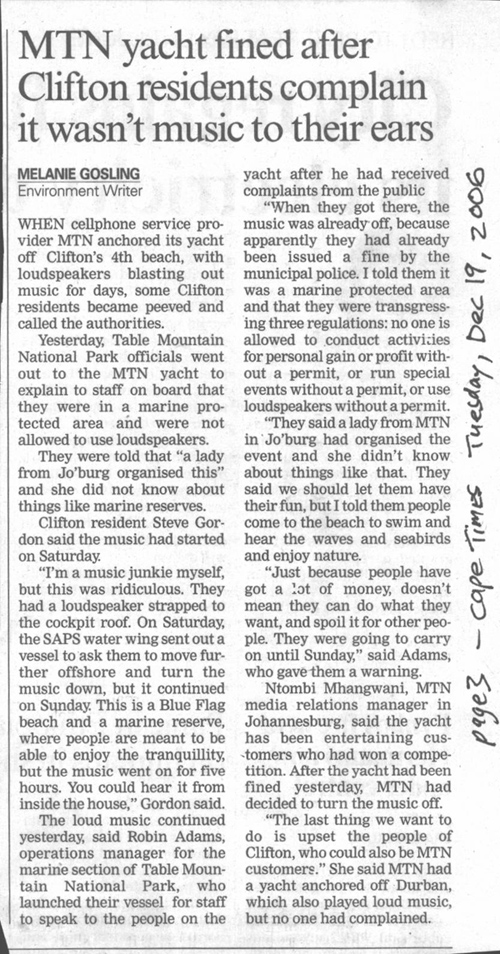 MTN yacht fined after Clifton residents complain it wasn't music to their ears

MELANIE GOSLING
Environment Writer

WHEN cellphone service provider MTN anchored its yacht off Clifton's 4th beach, with loudspeakers blasting out music for days, some Clifton residents became peeved and called the authorities.

Yesterday, Table Mountain National Park officials went out to the MTN yacht to explain to staff on board that they were in a marine protected area and were not allowed to use loudspeakers.

They were told that "a lady from Jo'burg organised this" and she did not know about things like marine reserves.

Clifton resident Steve Gordon said the music had started on Saturday.

"I'm a music junkie myself, but this was ridiculous. They had a loudspeaker strapped to the cockpit roof. On Saturday, the SAPS water wing sent out a vessel to ask them to move further offshore and turn the music down, but it continued on Sunday. This is a Blue Flag beach and a marine reserve, where people are meant to be able to enjoy the tranquillity, but the music went on for five hours. You could hear it from inside the house," Gordon said.

The loud music continued yesterday, said Robin Adams, operations manager for the marine section of Table Mountain National Park, who launched their vessel for staff to speak to the people on the yacht after he had received complaints from the public

"When they got there, the music was already off, because apparently they had already been issued a fine by the municipal police. I told them it was a marine protected area and that they were transgressing three regulations: no one is allowed to conduct activities for personal gain or profit without a permit, or run special events without a permit, or use loudspeakers without a permit.

"They said a lady from MTN in Jo'burg had organised the event and she didn't know about things like that. They said we should let them have their fun, but I told them people come to the beach to swim and hear the waves and seabirds and enjoy nature.

"Just because people have got a lot of money, doesn't mean they can do what they want, and spoil it for other people. They were going to carry on until Sunday," said Adams, who gave them a warning.

Ntombi Mhangwani, MTN media relations manager in Johannesburg, said the yacht has been entertaining customers who had won a competition. After the yacht had been fined yesterday, MTN had decided to turn the music off.

"The last thing we want to do is upset the people of Clifton, who could also be MTN customers." She said MTN had a yacht anchored off Durban, which also played loud music, but no one had complained.

page 3 - Cape Times Tuesday, Dec 19, 2006